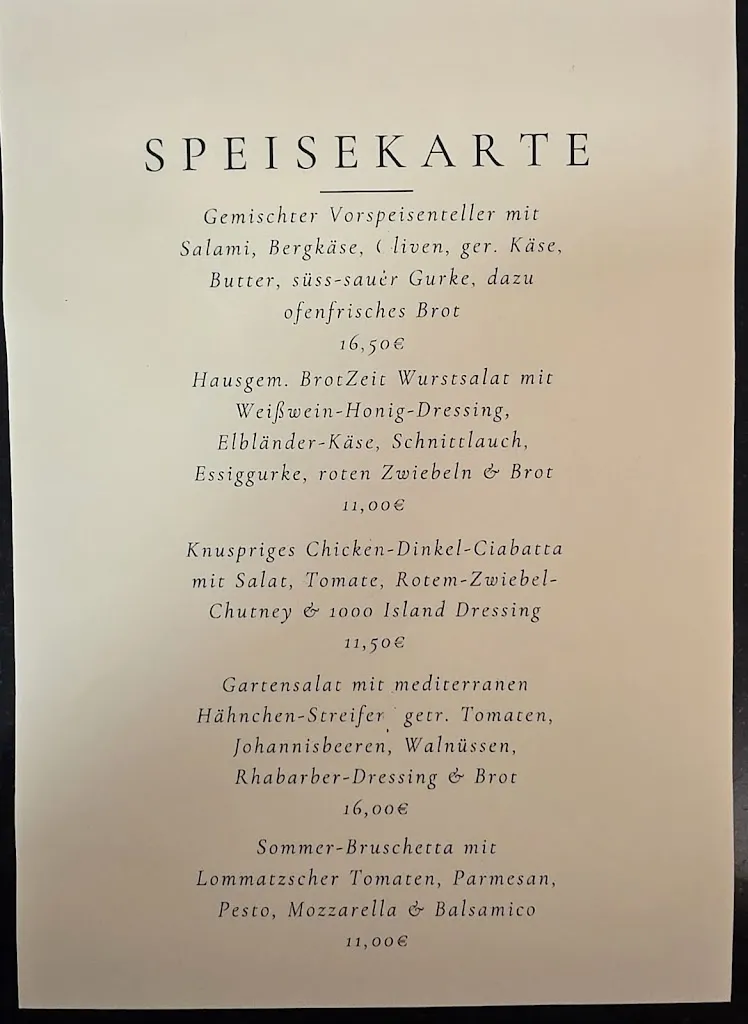 SPEISEKARTE

Gemischter Vorspeisenteller mit Salami, Bergkäse, Oliven, ger. Käse, Butter, süss-sauer Gurke, dazu ofenfrisches Brot
16,50€

Hausgem. BrotZeit Wurstsalat mit Weißwein-Honig-Dressing, Elbländer-Käse, Schnittlauch, Essiggurke, roten Zwiebeln & Brot
11,00€

Knuspriges Chicken-Dinkel-Ciabatta mit Salat, Tomate, Rotem-Zwiebel-Chutney & 1000 Island Dressing
11,50€

Gartensalat mit mediterranen Hähnchen-Streifen, getr. Tomaten, Johannisbeeren, Walnüssen, Rhabarber-Dressing & Brot
16,00€

Sommer-Bruschetta mit Lommatzscher Tomaten, Parmesan, Pesto, Mozzarella & Balsamico
11,00€